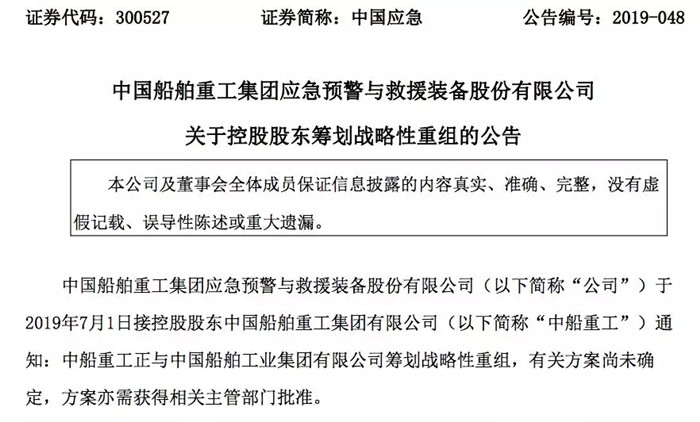 证券代码：300527　　证券简称：中国应急　　公告编号：2019-048

中国船舶重工集团应急预警与救援装备股份有限公司

关于控股股东筹划战略性重组的公告

本公司及董事会全体成员保证信息披露的内容真实、准确、完整，没有虚假记载、误导性陈述或重大遗漏。

中国船舶重工集团应急预警与救援装备股份有限公司（以下简称“公司”）于2019年7月1日接控股股东中国船舶重工集团有限公司（以下简称“中船重工”）通知：中船重工正与中国船舶工业集团有限公司筹划战略性重组，有关方案尚未确定，方案亦需获得相关主管部门批准。